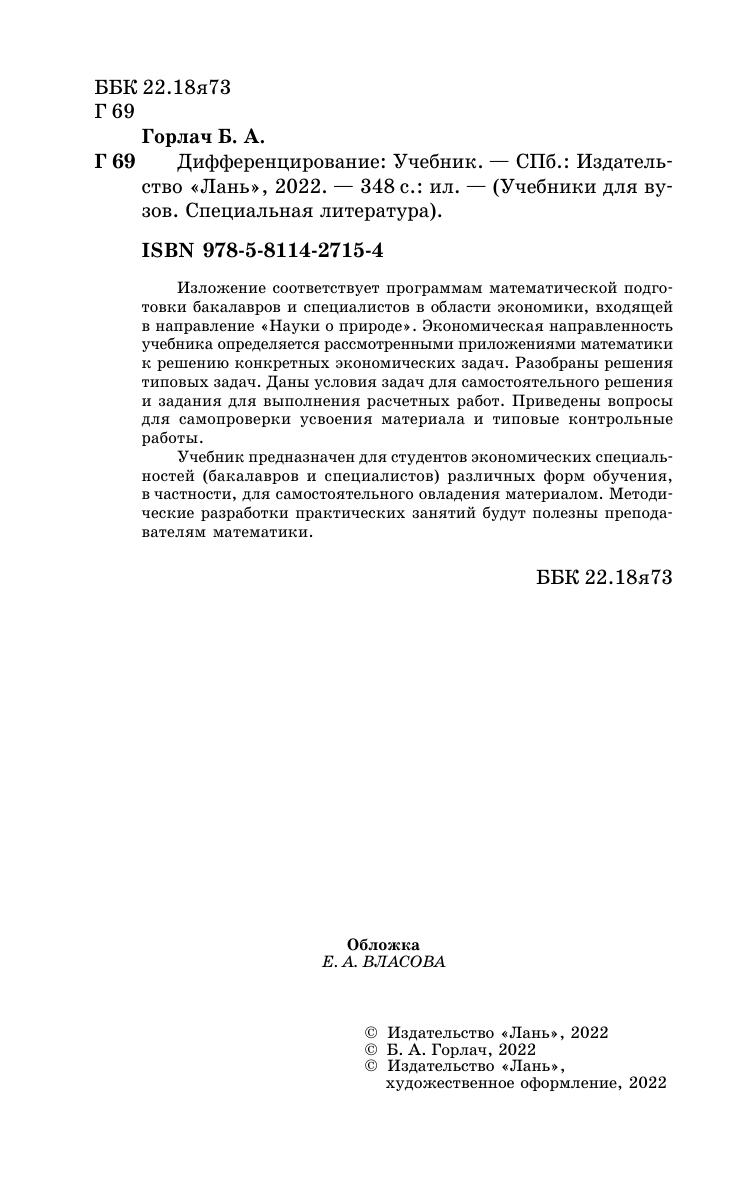 ББК 22.18я73
Г 69

Горлач Б. А.

Г 69 Дифференцирование: Учебник. — СПб.: Издательство «Лань», 2022. — 348 с.: ил. — (Учебники для вузов. Специальная литература).

ISBN 978-5-8114-2715-4

Изложение соответствует программам математической подготовки бакалавров и специалистов в области экономики, входящей в направление «Науки о природе». Экономическая направленность учебника определяется рассмотренными приложениями математики к решению конкретных экономических задач. Разобраны решения типовых задач. Даны условия задач для самостоятельного решения и задания для выполнения расчетных работ. Приведены вопросы для самопроверки усвоения материала и типовые контрольные работы.

Учебник предназначен для студентов экономических специальностей (бакалавров и специалистов) различных форм обучения, в частности, для самостоятельного овладения материалом. Методические разработки практических занятий будут полезны преподавателям математики.

ББК 22.18я73

Обложка
Е. А. ВЛАСОВА

© Издательство «Лань», 2022
© Б. А. Горлач, 2022
© Издательство «Лань», художественное оформление, 2022